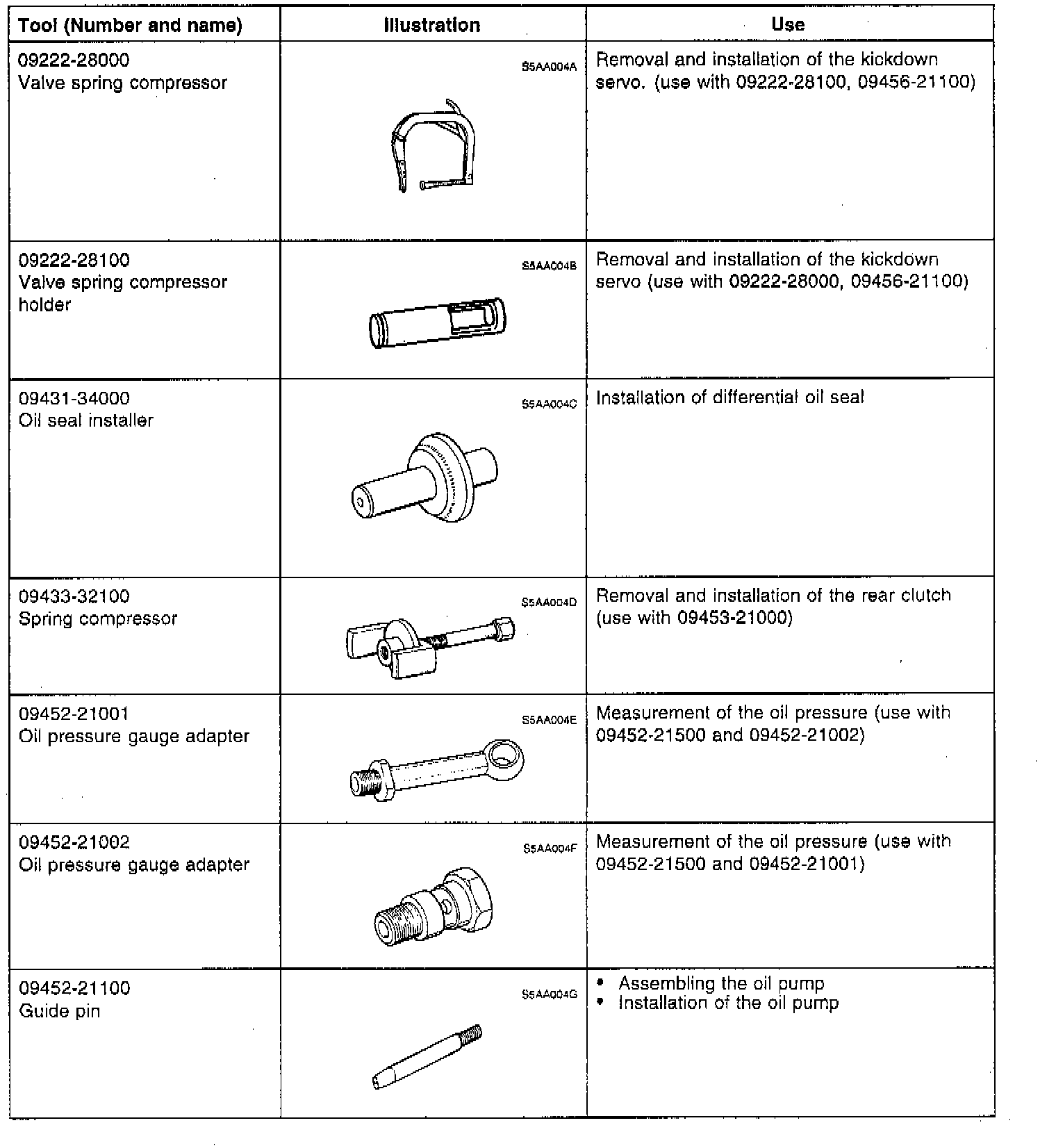 | Tool (Number and name) | Illustration | Use |
|---|---|---|
| 09222-28000 Valve spring compressor | S5AA004A | Removal and installation of the kickdown servo. (use with 09222-28100, 09456-21100) |
| 09222-28100 Valve spring compressor holder | S5AA004B | Removal and installation of the kickdown servo (use with 09222-28000, 09456-21100) |
| 09431-34000 Oil seal installer | S5AA004C | Installation of differential oil seal |
| 09433-32100 Spring compressor | S5AA004D | Removal and installation of the rear clutch (use with 09453-21000) |
| 09452-21001 Oil pressure gauge adapter | S5AA004E | Measurement of the oil pressure (use with 09452-21500 and 09452-21002) |
| 09452-21002 Oil pressure gauge adapter | S5AA004F | Measurement of the oil pressure (use with 09452-21500 and 09452-21001) |
| 09452-21100 Guide pin | S5AA004G | • Assembling the oil pump • Installation of the oil pump |